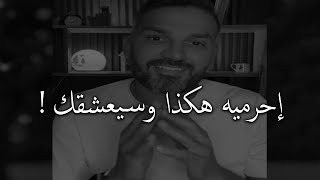 إحرميه هكذا وسيعشقك !